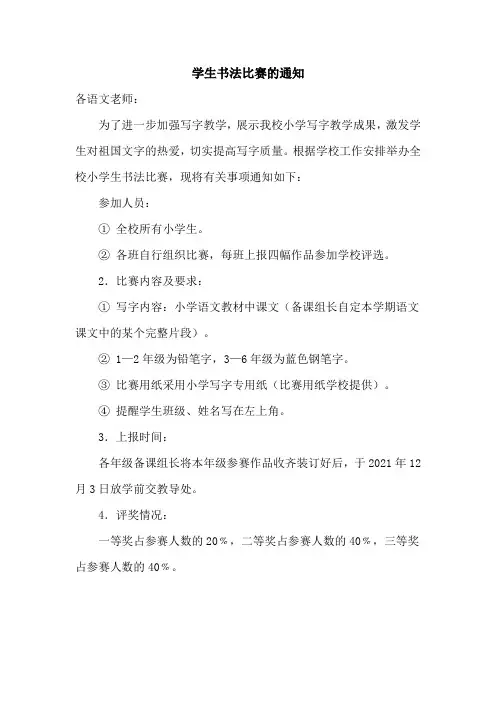 学生书法比赛的通知

各语文老师：

为了进一步加强写字教学，展示我校小学写字教学成果，激发学生对祖国文字的热爱，切实提高写字质量。根据学校工作安排举办全校小学生书法比赛，现将有关事项通知如下：

参加人员：

① 全校所有小学生。

② 各班自行组织比赛，每班上报四幅作品参加学校评选。

2．比赛内容及要求：

① 写字内容：小学语文教材中课文（备课组长自定本学期语文课文中的某个完整片段）。

② 1—2 年级为铅笔字，3—6 年级为蓝色钢笔字。

③ 比赛用纸采用小学写字专用纸（比赛用纸学校提供）。

④ 提醒学生班级、姓名写在左上角。

3．上报时间：

各年级备课组长将本年级参赛作品收齐装订好后，于 2021 年 12 月 3 日放学前交教导处。

4．评奖情况：

一等奖占参赛人数的 20％，二等奖占参赛人数的 40％，三等奖占参赛人数的 40％。